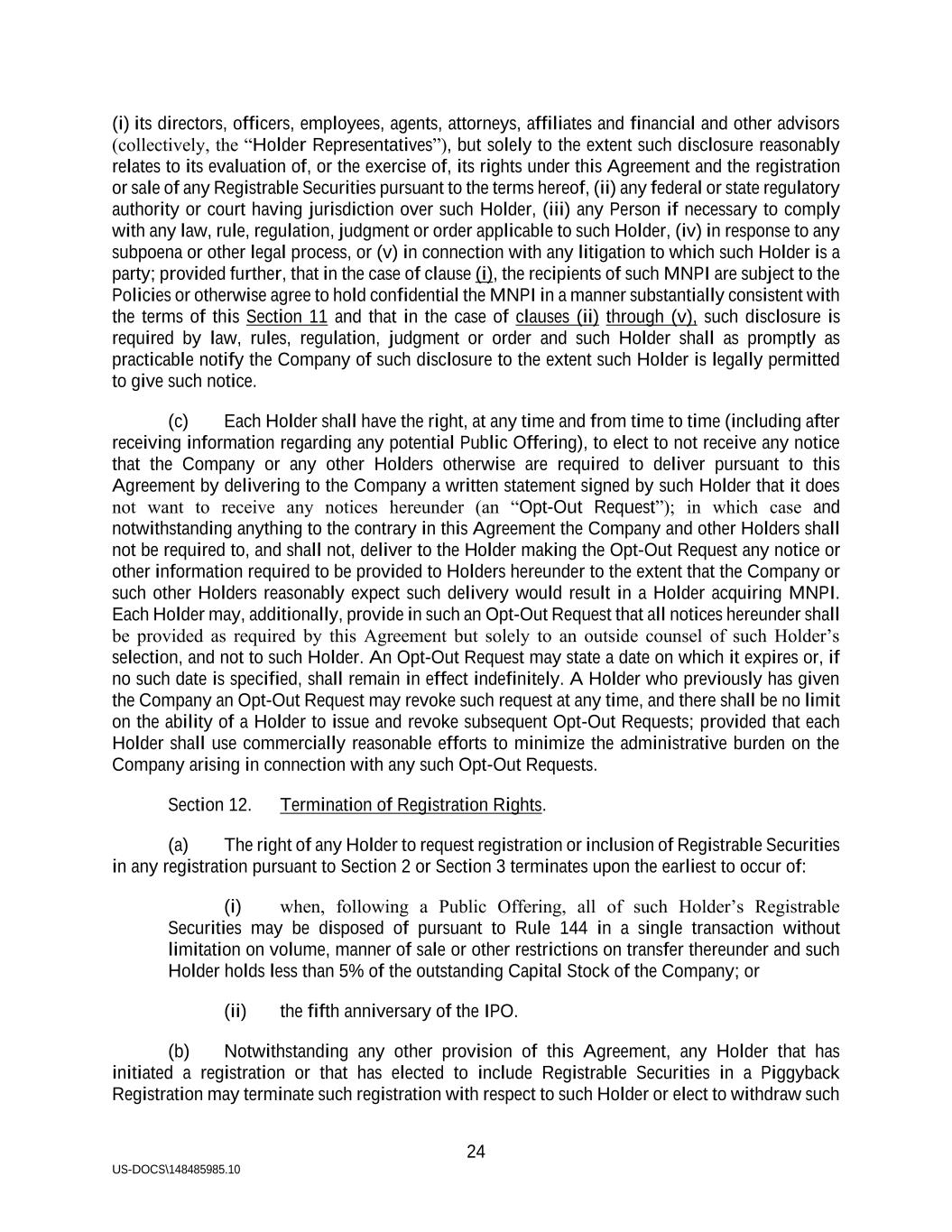 (i) its directors, officers, employees, agents, attorneys, affiliates and financial and other advisors (collectively, the “Holder Representatives”), but solely to the extent such disclosure reasonably relates to its evaluation of, or the exercise of, its rights under this Agreement and the registration or sale of any Registrable Securities pursuant to the terms hereof, (ii) any federal or state regulatory authority or court having jurisdiction over such Holder, (iii) any Person if necessary to comply with any law, rule, regulation, judgment or order applicable to such Holder, (iv) in response to any subpoena or other legal process, or (v) in connection with any litigation to which such Holder is a party; provided further, that in the case of clause (i), the recipients of such MNPI are subject to the Policies or otherwise agree to hold confidential the MNPI in a manner substantially consistent with the terms of this Section 11 and that in the case of clauses (ii) through (v), such disclosure is required by law, rules, regulation, judgment or order and such Holder shall as promptly as practicable notify the Company of such disclosure to the extent such Holder is legally permitted to give such notice.

(c) Each Holder shall have the right, at any time and from time to time (including after receiving information regarding any potential Public Offering), to elect to not receive any notice that the Company or any other Holders otherwise are required to deliver pursuant to this Agreement by delivering to the Company a written statement signed by such Holder that it does not want to receive any notices hereunder (an “Opt-Out Request”); in which case and notwithstanding anything to the contrary in this Agreement the Company and other Holders shall not be required to, and shall not, deliver to the Holder making the Opt-Out Request any notice or other information required to be provided to Holders hereunder to the extent that the Company or such other Holders reasonably expect such delivery would result in a Holder acquiring MNPI. Each Holder may, additionally, provide in such an Opt-Out Request that all notices hereunder shall be provided as required by this Agreement but solely to an outside counsel of such Holder’s selection, and not to such Holder. An Opt-Out Request may state a date on which it expires or, if no such date is specified, shall remain in effect indefinitely. A Holder who previously has given the Company an Opt-Out Request may revoke such request at any time, and there shall be no limit on the ability of a Holder to issue and revoke subsequent Opt-Out Requests; provided that each Holder shall use commercially reasonable efforts to minimize the administrative burden on the Company arising in connection with any such Opt-Out Requests.

Section 12. Termination of Registration Rights.

(a) The right of any Holder to request registration or inclusion of Registrable Securities in any registration pursuant to Section 2 or Section 3 terminates upon the earliest to occur of:

(i) when, following a Public Offering, all of such Holder’s Registrable Securities may be disposed of pursuant to Rule 144 in a single transaction without limitation on volume, manner of sale or other restrictions on transfer thereunder and such Holder holds less than 5% of the outstanding Capital Stock of the Company; or

(ii) the fifth anniversary of the IPO.

(b) Notwithstanding any other provision of this Agreement, any Holder that has initiated a registration or that has elected to include Registrable Securities in a Piggyback Registration may terminate such registration with respect to such Holder or elect to withdraw such

24

US-DOCS\148485985.10